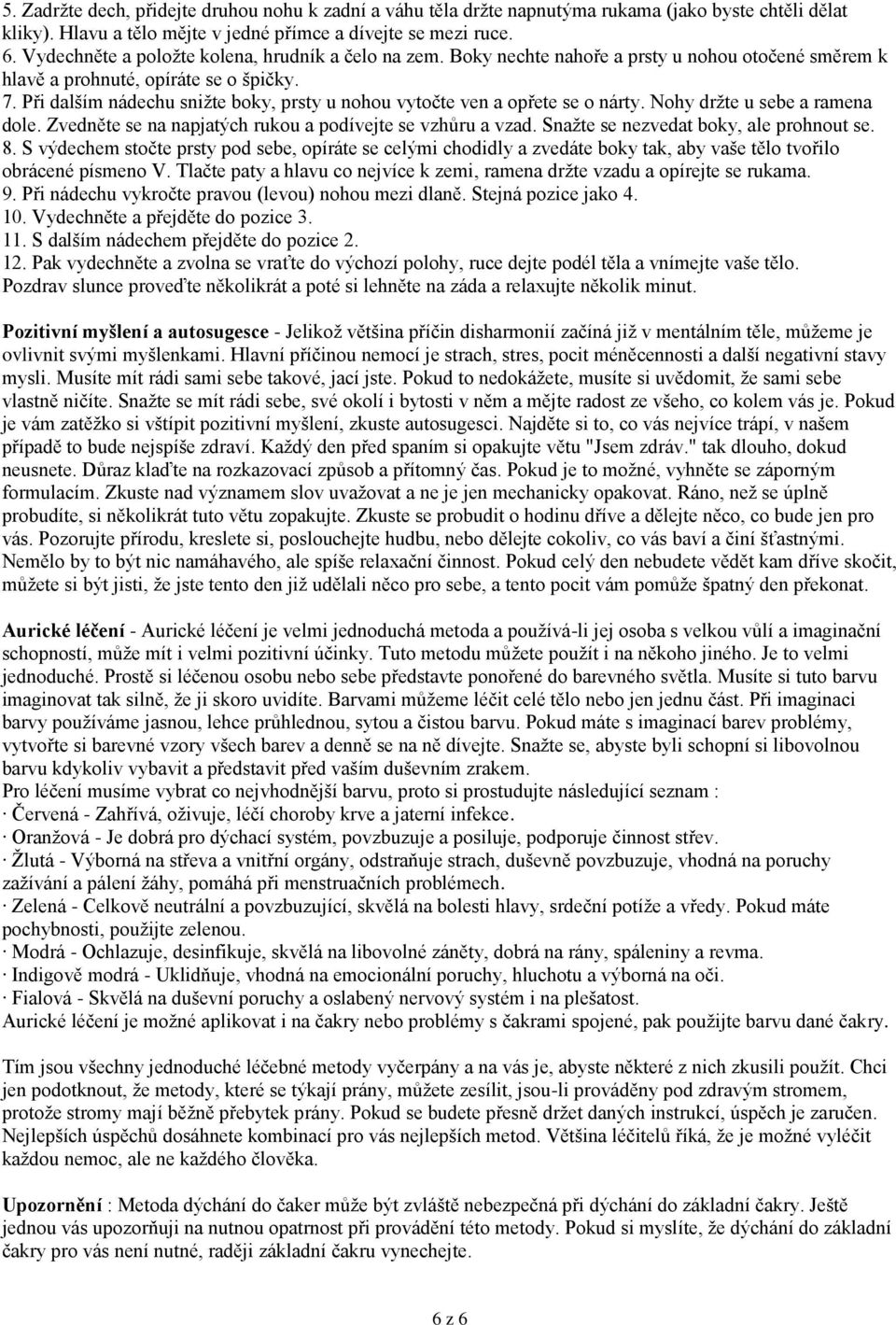 5. Zadržte dech, přidejte druhou nohu k zadní a váhu těla držte napnutýma rukama (jako byste chtěli dělat kliky). Hlavu a tělo mějte v jedné přímce a dívejte se mezi ruce.
6. Vydechněte a položte kolena, hrudník a čelo na zem. Boky nechte nahoře a prsty u nohou otočené směrem k hlavě a prohnuté, opíráte se o špičky.
7. Při dalším nádechu snižte boky, prsty u nohou vytočte ven a opřete se o nárty. Nohy držte u sebe a ramena dole. Zvedněte se na napjatých rukou a podívejte se vzhůru a vzad. Snažte se nezvedat boky, ale prohnout se.
8. S výdechem stočte prsty pod sebe, opíráte se celými chodidly a zvedáte boky tak, aby vaše tělo tvořilo obrácené písmeno V. Tlačte paty a hlavu co nejvíce k zemi, ramena držte vzadu a opírejte se rukama.
9. Při nádechu vykročte pravou (levou) nohou mezi dlaně. Stejná pozice jako 4.
10. Vydechněte a přejděte do pozice 3.
11. S dalším nádechem přejděte do pozice 2.
12. Pak vydechněte a zvolna se vraťte do výchozí polohy, ruce dejte podél těla a vnímejte vaše tělo.
Pozdrav slunce proveďte několikrát a poté si lehněte na záda a relaxujte několik minut.

Pozitivní myšlení a autosugesce - Jelikož většina příčin disharmonií začíná již v mentálním těle, můžeme je ovlivnit svými myšlenkami. Hlavní příčinou nemocí je strach, stres, pocit méněcennosti a další negativní stavy mysli. Musíte mít rádi sami sebe takové, jací jste. Pokud to nedokážete, musíte si uvědomit, že sami sebe vlastně ničíte. Snažte se mít rádi sebe, své okolí i bytosti v něm a mějte radost ze všeho, co kolem vás je. Pokud je vám zatěžko si vštípit pozitivní myšlení, zkuste autosugesci. Najděte si to, co vás nejvíce trápí, v našem případě to bude nejspíše zdraví. Každý den před spaním si opakujte větu "Jsem zdráv." tak dlouho, dokud neusnete. Důraz klaďte na rozkazovací způsob a přítomný čas. Pokud je to možné, vyhněte se záporným formulacím. Zkuste nad významem slov uvažovat a ne je jen mechanicky opakovat. Ráno, než se úplně probudíte, si několikrát tuto větu zopakujte. Zkuste se probudit o hodinu dříve a dělejte něco, co bude jen pro vás. Pozorujte přírodu, kreslete si, poslouchejte hudbu, nebo dělejte cokoliv, co vás baví a činí šťastnými. Nemělo by to být nic namáhavého, ale spíše relaxační činnost. Pokud celý den nebudete vědět kam dříve skočit, můžete si být jisti, že jste tento den již udělali něco pro sebe, a tento pocit vám pomůže špatný den překonat.

Aurické léčení - Aurické léčení je velmi jednoduchá metoda a používá-li jej osoba s velkou vůlí a imaginační schopností, může mít i velmi pozitivní účinky. Tuto metodu můžete použít i na někoho jiného. Je to velmi jednoduché. Prostě si léčenou osobu nebo sebe představte ponořené do barevného světla. Musíte si tuto barvu imaginovat tak silně, že ji skoro uvidíte. Barvami můžeme léčit celé tělo nebo jen jednu část. Při imaginaci barvy používáme jasnou, lehce průhlednou, sytou a čistou barvu. Pokud máte s imaginací barev problémy, vytvořte si barevné vzory všech barev a denně se na ně dívejte. Snažte se, abyste byli schopní si libovolnou barvu kdykoliv vybavit a představit před vaším duševním zrakem.
Pro léčení musíme vybrat co nejvhodnější barvu, proto si prostudujte následující seznam :
· Červená - Zahřívá, oživuje, léčí choroby krve a jaterní infekce.
· Oranžová - Je dobrá pro dýchací systém, povzbuzuje a posiluje, podporuje činnost střev.
· Žlutá - Výborná na střeva a vnitřní orgány, odstraňuje strach, duševně povzbuzuje, vhodná na poruchy zažívání a pálení žáhy, pomáhá při menstruačních problémech.
· Zelená - Celkově neutrální a povzbuzující, skvělá na bolesti hlavy, srdeční potíže a vředy. Pokud máte pochybnosti, použijte zelenou.
· Modrá - Ochlazuje, desinfikuje, skvělá na libovolné záněty, dobrá na rány, spáleniny a revma.
· Indigově modrá - Uklidňuje, vhodná na emocionální poruchy, hluchotu a výborná na oči.
· Fialová - Skvělá na duševní poruchy a oslabený nervový systém i na plešatost.
Aurické léčení je možné aplikovat i na čakry nebo problémy s čakrami spojené, pak použijte barvu dané čakry.

Tím jsou všechny jednoduché léčebné metody vyčerpány a na vás je, abyste některé z nich zkusili použít. Chci jen podotknout, že metody, které se týkají prány, můžete zesílit, jsou-li prováděny pod zdravým stromem, protože stromy mají běžně přebytek prány. Pokud se budete přesně držet daných instrukcí, úspěch je zaručen. Nejlepších úspěchů dosáhnete kombinací pro vás nejlepších metod. Většina léčitelů říká, že je možné vyléčit každou nemoc, ale ne každého člověka.

Upozornění : Metoda dýchání do čaker může být zvláště nebezpečná při dýchání do základní čakry. Ještě jednou vás upozorňuji na nutnou opatrnost při provádění této metody. Pokud si myslíte, že dýchání do základní čakry pro vás není nutné, raději základní čakru vynechejte.

6 z 6